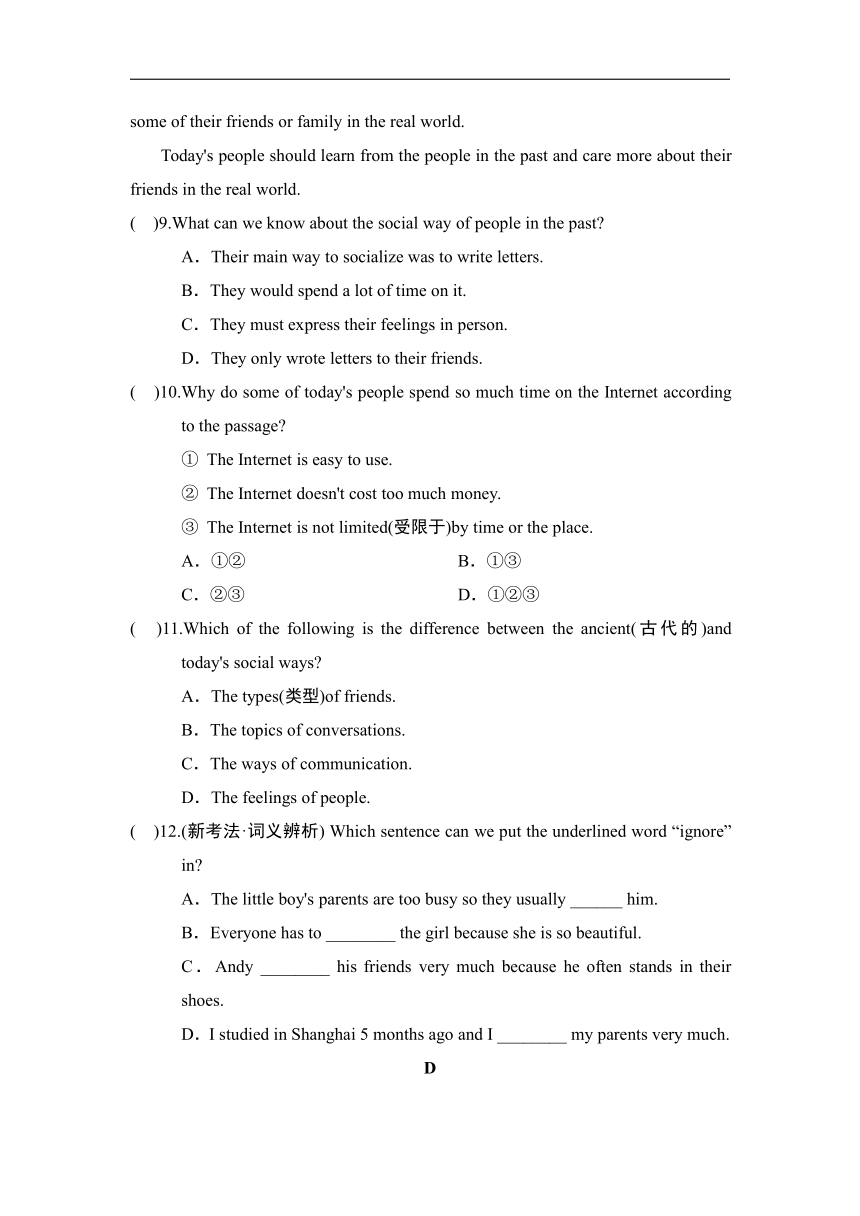 some of their friends or family in the real world.

Today's people should learn from the people in the past and care more about their friends in the real world.

(　)9.What can we know about the social way of people in the past?

A．Their main way to socialize was to write letters.

B．They would spend a lot of time on it.

C．They must express their feelings in person.

D．They only wrote letters to their friends.

(　)10.Why do some of today's people spend so much time on the Internet according to the passage?

① The Internet is easy to use.

② The Internet doesn't cost too much money.

③ The Internet is not limited(受限于)by time or the place.

A．①②　　B．①③

C．②③　　D．①②③

(　)11.Which of the following is the difference between the ancient(古代的)and today's social ways?

A．The types(类型)of friends.

B．The topics of conversations.

C．The ways of communication.

D．The feelings of people.

(　)12.(新考法·词义辨析) Which sentence can we put the underlined word “ignore” in?

A．The little boy's parents are too busy so they usually ______ him.

B．Everyone has to ________ the girl because she is so beautiful.

C．Andy ________ his friends very much because he often stands in their shoes.

D．I studied in Shanghai 5 months ago and I ________ my parents very much.

D